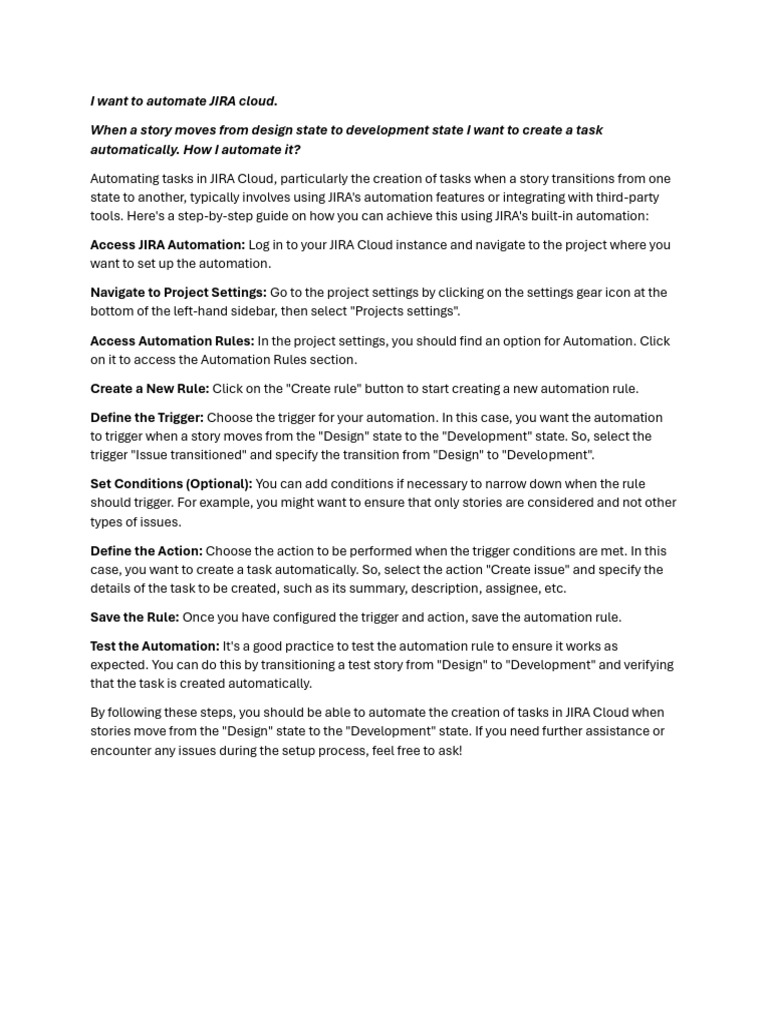 I want to automate JIRA cloud.

When a story moves from design state to development state I want to create a task automatically. How I automate it?

Automating tasks in JIRA Cloud, particularly the creation of tasks when a story transitions from one state to another, typically involves using JIRA's automation features or integrating with third-party tools. Here's a step-by-step guide on how you can achieve this using JIRA's built-in automation:

Access JIRA Automation: Log in to your JIRA Cloud instance and navigate to the project where you want to set up the automation.

Navigate to Project Settings: Go to the project settings by clicking on the settings gear icon at the bottom of the left-hand sidebar, then select "Projects settings".

Access Automation Rules: In the project settings, you should find an option for Automation. Click on it to access the Automation Rules section.

Create a New Rule: Click on the "Create rule" button to start creating a new automation rule.

Define the Trigger: Choose the trigger for your automation. In this case, you want the automation to trigger when a story moves from the "Design" state to the "Development" state. So, select the trigger "Issue transitioned" and specify the transition from "Design" to "Development".

Set Conditions (Optional): You can add conditions if necessary to narrow down when the rule should trigger. For example, you might want to ensure that only stories are considered and not other types of issues.

Define the Action: Choose the action to be performed when the trigger conditions are met. In this case, you want to create a task automatically. So, select the action "Create issue" and specify the details of the task to be created, such as its summary, description, assignee, etc.

Save the Rule: Once you have configured the trigger and action, save the automation rule.

Test the Automation: It's a good practice to test the automation rule to ensure it works as expected. You can do this by transitioning a test story from "Design" to "Development" and verifying that the task is created automatically.

By following these steps, you should be able to automate the creation of tasks in JIRA Cloud when stories move from the "Design" state to the "Development" state. If you need further assistance or encounter any issues during the setup process, feel free to ask!